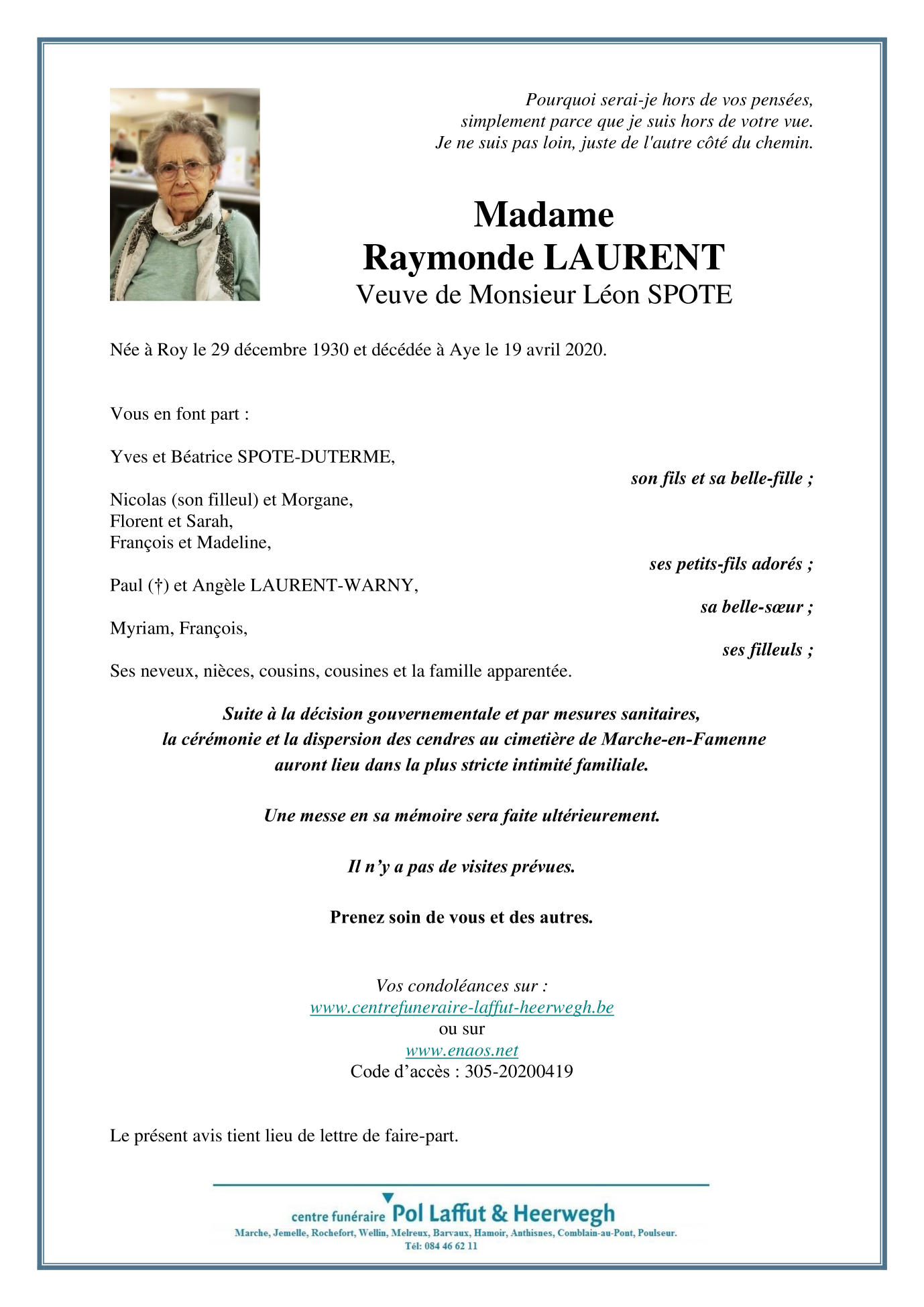 Pourquoi serai-je hors de vos pensées,
simplement parce que je suis hors de votre vue.
Je ne suis pas loin, juste de l'autre côté du chemin.

Madame
Raymonde LAURENT
Veuve de Monsieur Léon SPOTE

Née à Roy le 29 décembre 1930 et décédée à Aye le 19 avril 2020.

Vous en font part :

Yves et Béatrice SPOTE-DUTERME,
son fils et sa belle-fille ;

Nicolas (son filleul) et Morgane,
Florent et Sarah,
François et Madeline,
ses petits-fils adorés ;

Paul (†) et Angèle LAURENT-WARNY,
sa belle-sœur ;

Myriam, François,
ses filleuls ;

Ses neveux, nièces, cousins, cousines et la famille apparentée.

Suite à la décision gouvernementale et par mesures sanitaires,
la cérémonie et la dispersion des cendres au cimetière de Marche-en-Famenne
auront lieu dans la plus stricte intimité familiale.

Une messe en sa mémoire sera faite ultérieurement.

Il n'y a pas de visites prévues.

Prenez soin de vous et des autres.

Vos condoléances sur :
www.centrefuneraire-laffut-heerwegh.be
ou sur
www.enaos.net
Code d'accès : 305-20200419

Le présent avis tient lieu de lettre de faire-part.

centre funéraire Pol Laffut & Heerwegh
Marche, Jemelle, Rochefort, Wellin, Melreux, Barvaux, Hamoir, Anthisnes, Comblain-au-Pont, Poulseur.
Tél: 084 46 62 11